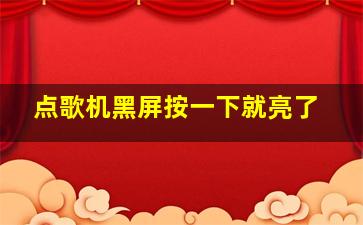 点歌机黑屏按一下就亮了